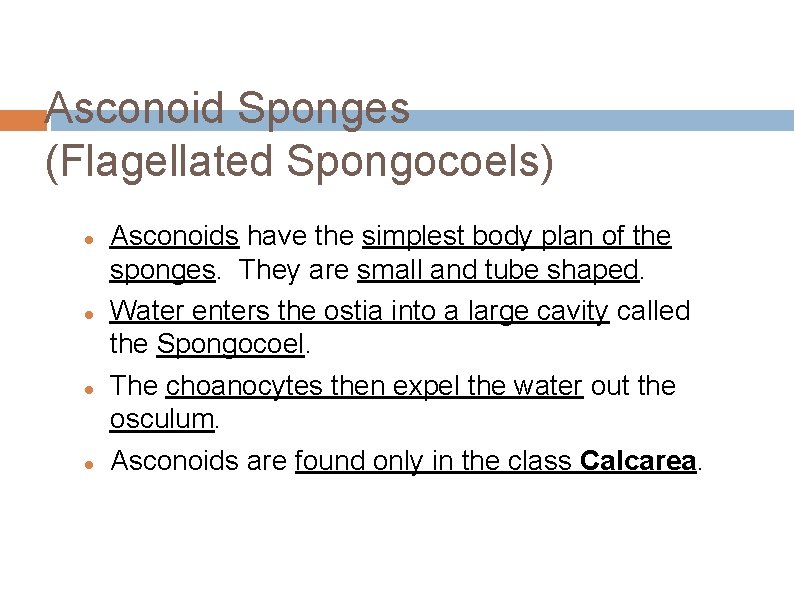 Asconoid Sponges
(Flagellated Spongocoels)

• Asconoids have the simplest body plan of the sponges. They are small and tube shaped.
• Water enters the ostia into a large cavity called the Spongocoel.
• The choanocytes then expel the water out the osculum.
• Asconoids are found only in the class Calcarea.